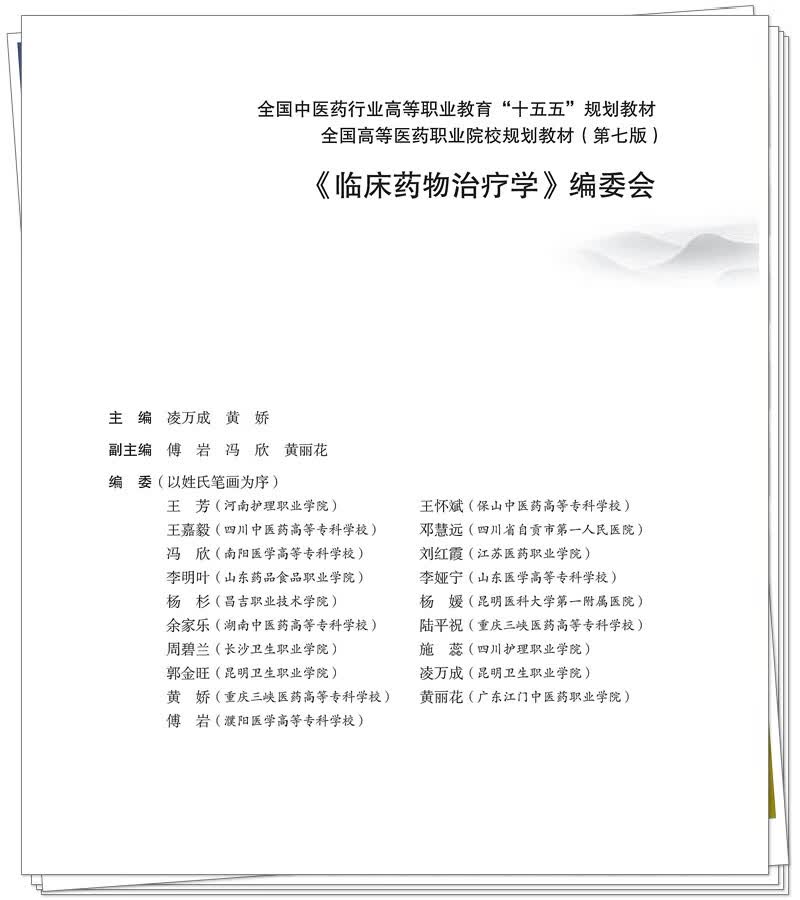 全国中医药行业高等职业教育“十五五”规划教材
全国高等医药职业院校规划教材（第七版）

《临床药物治疗学》编委会

主　编　凌万成　黄　娇

副主编　傅　岩　冯　欣　黄丽花

编　委（以姓氏笔画为序）

王　芳（河南护理职业学院）
王嘉毅（四川中医药高等专科学校）
冯　欣（南阳医学高等专科学校）
李明叶（山东药品食品职业学院）
杨　杉（昌吉职业技术学院）
余家乐（湖南中医药高等专科学校）
周碧兰（长沙卫生职业学院）
郭金旺（昆明卫生职业学院）
黄　娇（重庆三峡医药高等专科学校）
傅　岩（濮阳医学高等专科学校）

王怀斌（保山中医药高等专科学校）
邓慧远（四川省自贡市第一人民医院）
刘红霞（江苏医药职业学院）
李娅宁（山东医学高等专科学校）
杨　媛（昆明医科大学第一附属医院）
陆平祝（重庆三峡医药高等专科学校）
施　蕊（四川护理职业学院）
凌万成（昆明卫生职业学院）
黄丽花（广东江门中医药职业学院）